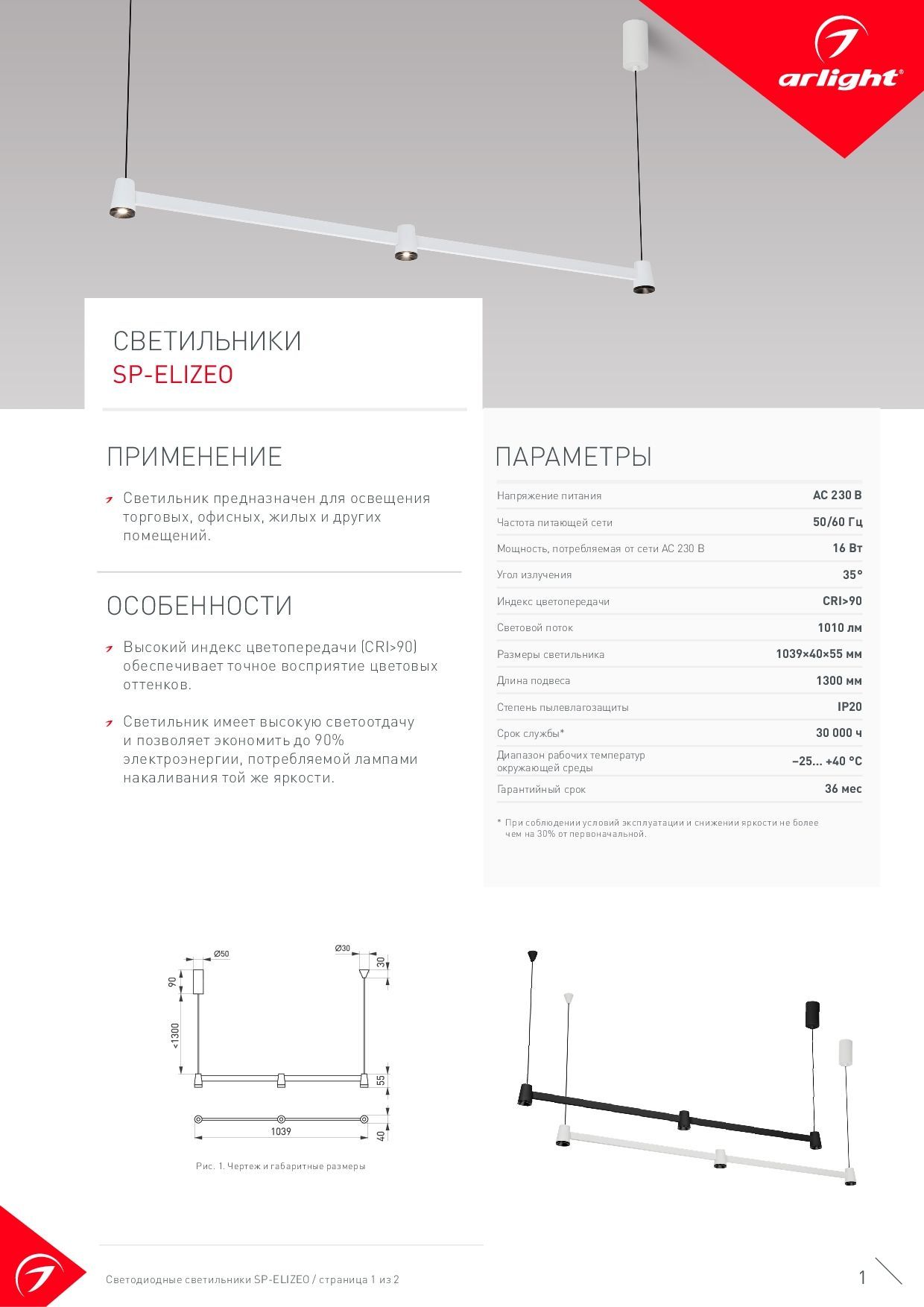 arlight®

СВЕТИЛЬНИКИ
SP-ELIZEO

ПРИМЕНЕНИЕ

Светильник предназначен для освещения торговых, офисных, жилых и других помещений.

ОСОБЕННОСТИ

Высокий индекс цветопередачи (CRI>90) обеспечивает точное восприятие цветовых оттенков.

Светильник имеет высокую светоотдачу и позволяет экономить до 90% электроэнергии, потребляемой лампами накаливания той же яркости.

ПАРАМЕТРЫ

| | |
|---|---|
| Напряжение питания | AC 230 В |
| Частота питающей сети | 50/60 Гц |
| Мощность, потребляемая от сети AC 230 В | 16 Вт |
| Угол излучения | 35° |
| Индекс цветопередачи | CRI>90 |
| Световой поток | 1010 лм |
| Размеры светильника | 1039×40×55 мм |
| Длина подвеса | 1300 мм |
| Степень пылевлагозащиты | IP20 |
| Срок службы* | 30 000 ч |
| Диапазон рабочих температур окружающей среды | –25... +40 °C |
| Гарантийный срок | 36 мес |

* При соблюдении условий эксплуатации и снижении яркости не более чем на 30% от первоначальной.

Ø50
Ø30
30
90
<1300
55
1039
40

Рис. 1. Чертеж и габаритные размеры

Светодиодные светильники SP-ELIZEO / страница 1 из 2

1